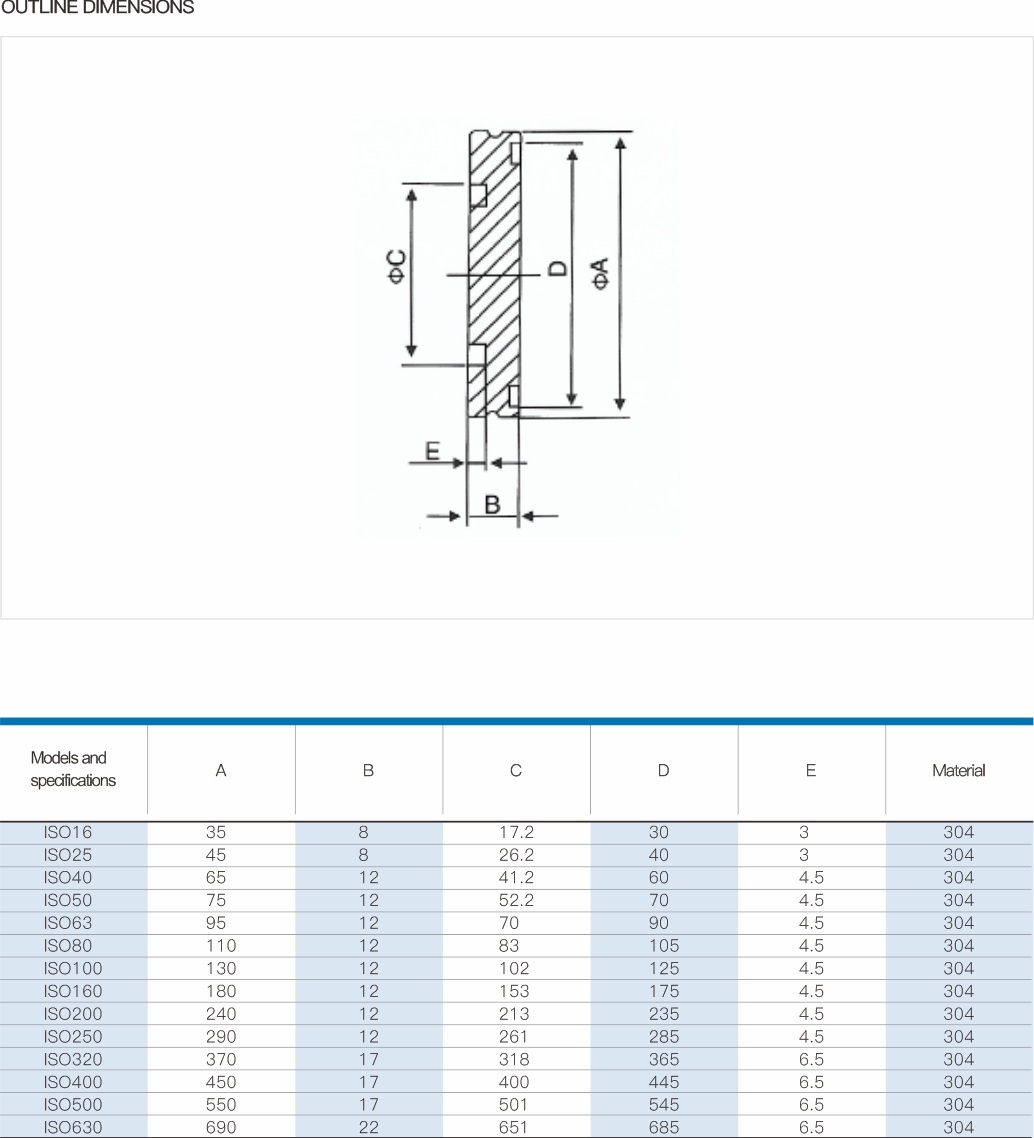 OUTLINE DIMENSIONS

ΦC

D

ΦA

E

B

| Models and specifications | A | B | C | D | E | Material |
|---|---|---|---|---|---|---|
| ISO16 | 35 | 8 | 17.2 | 30 | 3 | 304 |
| ISO25 | 45 | 8 | 26.2 | 40 | 3 | 304 |
| ISO40 | 65 | 12 | 41.2 | 60 | 4.5 | 304 |
| ISO50 | 75 | 12 | 52.2 | 70 | 4.5 | 304 |
| ISO63 | 95 | 12 | 70 | 90 | 4.5 | 304 |
| ISO80 | 110 | 12 | 83 | 105 | 4.5 | 304 |
| ISO100 | 130 | 12 | 102 | 125 | 4.5 | 304 |
| ISO160 | 180 | 12 | 153 | 175 | 4.5 | 304 |
| ISO200 | 240 | 12 | 213 | 235 | 4.5 | 304 |
| ISO250 | 290 | 12 | 261 | 285 | 4.5 | 304 |
| ISO320 | 370 | 17 | 318 | 365 | 6.5 | 304 |
| ISO400 | 450 | 17 | 400 | 445 | 6.5 | 304 |
| ISO500 | 550 | 17 | 501 | 545 | 6.5 | 304 |
| ISO630 | 690 | 22 | 651 | 685 | 6.5 | 304 |